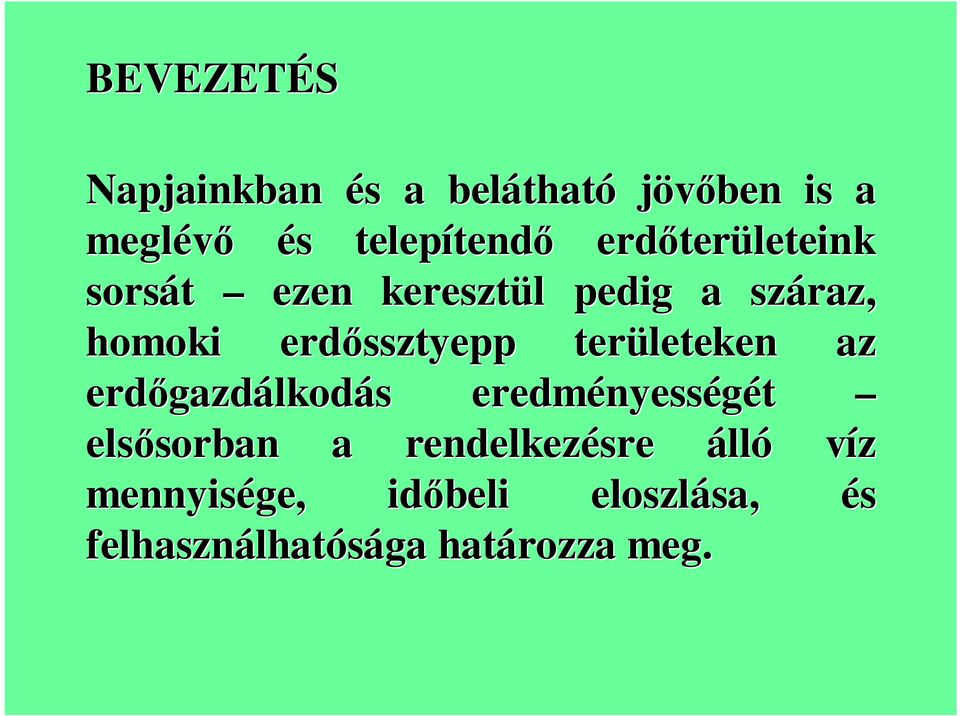 BEVEZETÉS

Napjainkban és a belátható jövőben is a meglévő és telepítendő erdőterületeink sorsát – ezen keresztül pedig a száraz, homoki erdőssztyepp területeken az erdőgazdálkodás eredményességét – elsősorban a rendelkezésre álló víz mennyisége, időbeli eloszlása, és felhasználhatósága határozza meg.